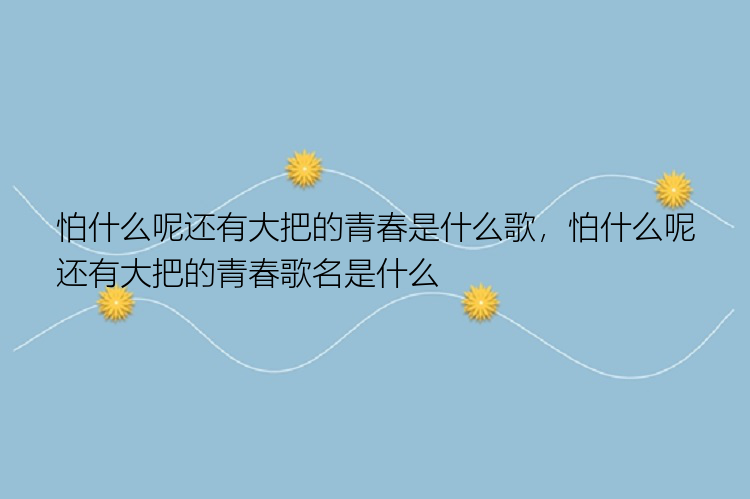 怕什么呢还有大把的青春是什么歌，怕什么呢还有大把的青春歌名是什么